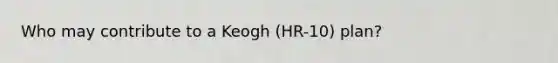 Who may contribute to a Keogh (HR-10) plan?